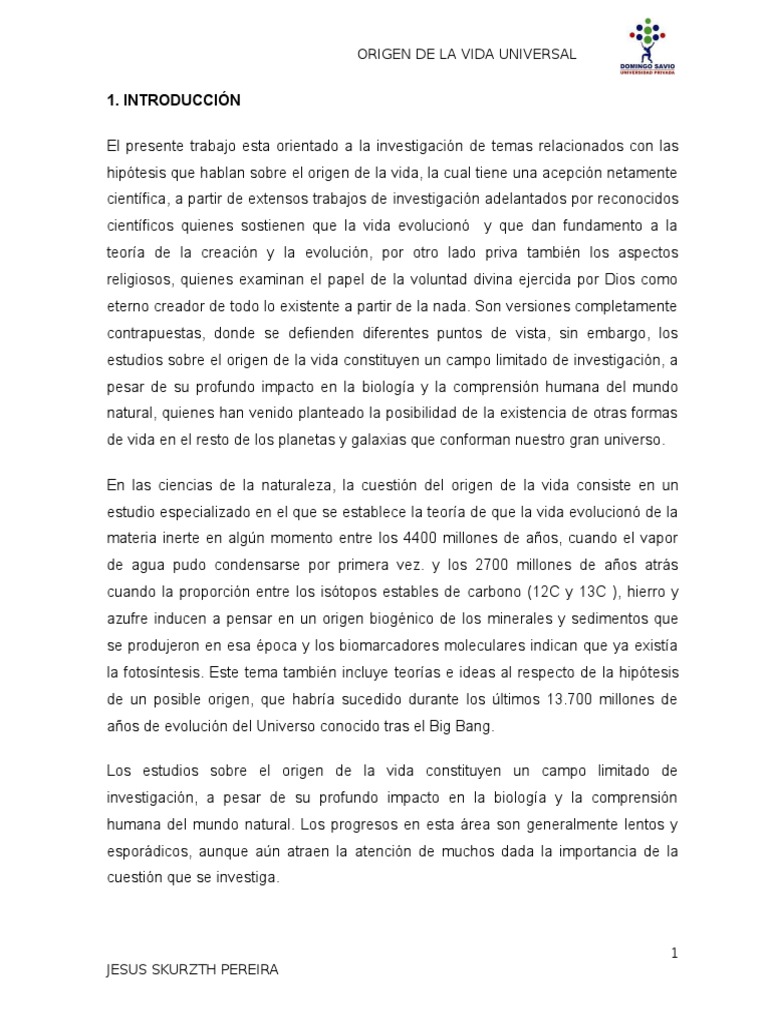 ORIGEN DE LA VIDA UNIVERSAL

DOMINGO SAVIO
UNIVERSIDAD PRIVADA

1. INTRODUCCIÓN

El presente trabajo esta orientado a la investigación de temas relacionados con las hipótesis que hablan sobre el origen de la vida, la cual tiene una acepción netamente científica, a partir de extensos trabajos de investigación adelantados por reconocidos científicos quienes sostienen que la vida evolucionó y que dan fundamento a la teoría de la creación y la evolución, por otro lado priva también los aspectos religiosos, quienes examinan el papel de la voluntad divina ejercida por Dios como eterno creador de todo lo existente a partir de la nada. Son versiones completamente contrapuestas, donde se defienden diferentes puntos de vista, sin embargo, los estudios sobre el origen de la vida constituyen un campo limitado de investigación, a pesar de su profundo impacto en la biología y la comprensión humana del mundo natural, quienes han venido planteado la posibilidad de la existencia de otras formas de vida en el resto de los planetas y galaxias que conforman nuestro gran universo.

En las ciencias de la naturaleza, la cuestión del origen de la vida consiste en un estudio especializado en el que se establece la teoría de que la vida evolucionó de la materia inerte en algún momento entre los 4400 millones de años, cuando el vapor de agua pudo condensarse por primera vez. y los 2700 millones de años atrás cuando la proporción entre los isótopos estables de carbono (12C y 13C ), hierro y azufre inducen a pensar en un origen biogénico de los minerales y sedimentos que se produjeron en esa época y los biomarcadores moleculares indican que ya existía la fotosíntesis. Este tema también incluye teorías e ideas al respecto de la hipótesis de un posible origen, que habría sucedido durante los últimos 13.700 millones de años de evolución del Universo conocido tras el Big Bang.

Los estudios sobre el origen de la vida constituyen un campo limitado de investigación, a pesar de su profundo impacto en la biología y la comprensión humana del mundo natural. Los progresos en esta área son generalmente lentos y esporádicos, aunque aún atraen la atención de muchos dada la importancia de la cuestión que se investiga.

1

JESUS SKURZTH PEREIRA